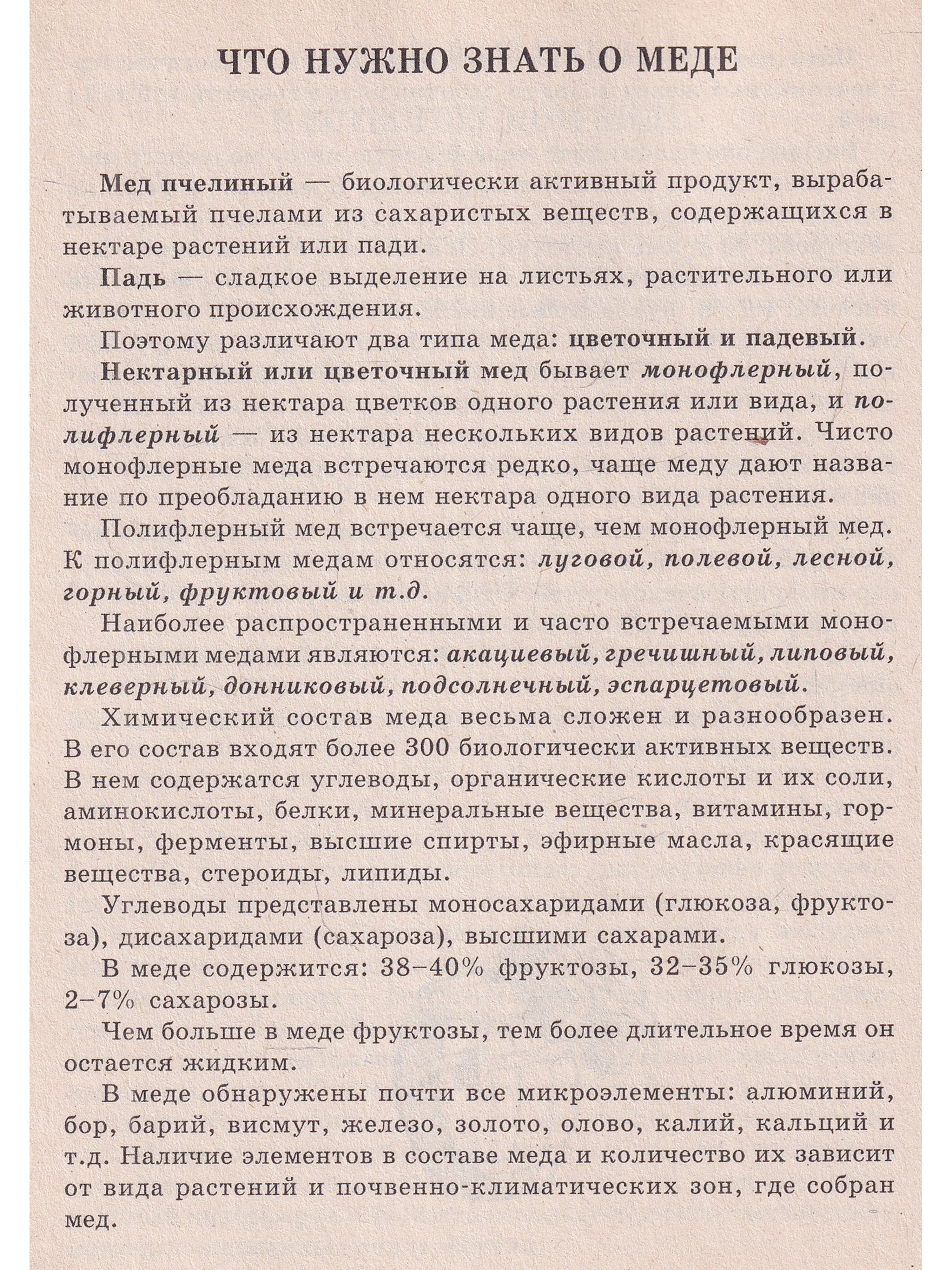 ЧТО НУЖНО ЗНАТЬ О МЕДЕ

Мед пчелиный — биологически активный продукт, вырабатываемый пчелами из сахаристых веществ, содержащихся в нектаре растений или пади.

Падь — сладкое выделение на листьях, растительного или животного происхождения.

Поэтому различают два типа меда: цветочный и падевый.

Нектарный или цветочный мед бывает монофлерный, полученный из нектара цветков одного растения или вида, и полифлерный — из нектара нескольких видов растений. Чисто монофлерные меда встречаются редко, чаще меду дают название по преобладанию в нем нектара одного вида растения.

Полифлерный мед встречается чаще, чем монофлерный мед. К полифлерным медам относятся: луговой, полевой, лесной, горный, фруктовый и т.д.

Наиболее распространенными и часто встречаемыми монофлерными медами являются: акациевый, гречишный, липовый, клеверный, донниковый, подсолнечный, эспарцетовый.

Химический состав меда весьма сложен и разнообразен. В его состав входят более 300 биологически активных веществ. В нем содержатся углеводы, органические кислоты и их соли, аминокислоты, белки, минеральные вещества, витамины, гормоны, ферменты, высшие спирты, эфирные масла, красящие вещества, стероиды, липиды.

Углеводы представлены моносахаридами (глюкоза, фруктоза), дисахаридами (сахароза), высшими сахарами.

В меде содержится: 38–40% фруктозы, 32–35% глюкозы, 2–7% сахарозы.

Чем больше в меде фруктозы, тем более длительное время он остается жидким.

В меде обнаружены почти все микроэлементы: алюминий, бор, барий, висмут, железо, золото, олово, калий, кальций и т.д. Наличие элементов в составе меда и количество их зависит от вида растений и почвенно-климатических зон, где собран мед.